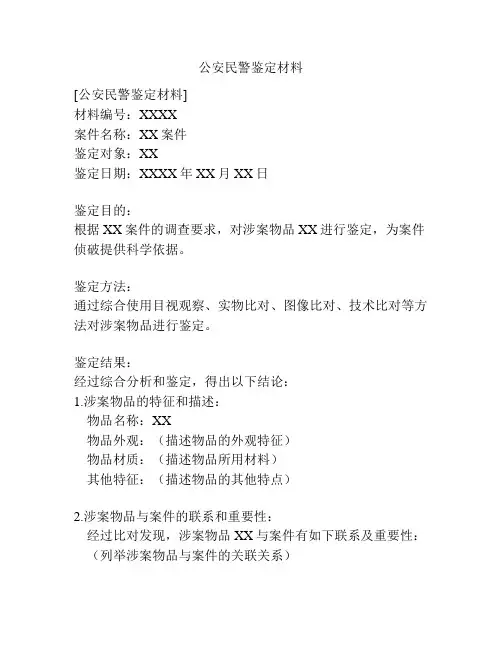 公安民警鉴定材料

[公安民警鉴定材料]
材料编号：XXXX
案件名称：XX 案件
鉴定对象：XX
鉴定日期：XXXX 年 XX 月 XX 日

鉴定目的：
根据 XX 案件的调查要求，对涉案物品 XX 进行鉴定，为案件侦破提供科学依据。

鉴定方法：
通过综合使用目视观察、实物比对、图像比对、技术比对等方法对涉案物品进行鉴定。

鉴定结果：
经过综合分析和鉴定，得出以下结论：
1.涉案物品的特征和描述：
物品名称：XX
物品外观：（描述物品的外观特征）
物品材质：（描述物品所用材料）
其他特征：（描述物品的其他特点）

2.涉案物品与案件的联系和重要性：
经过比对发现，涉案物品 XX 与案件有如下联系及重要性：
（列举涉案物品与案件的关联关系）